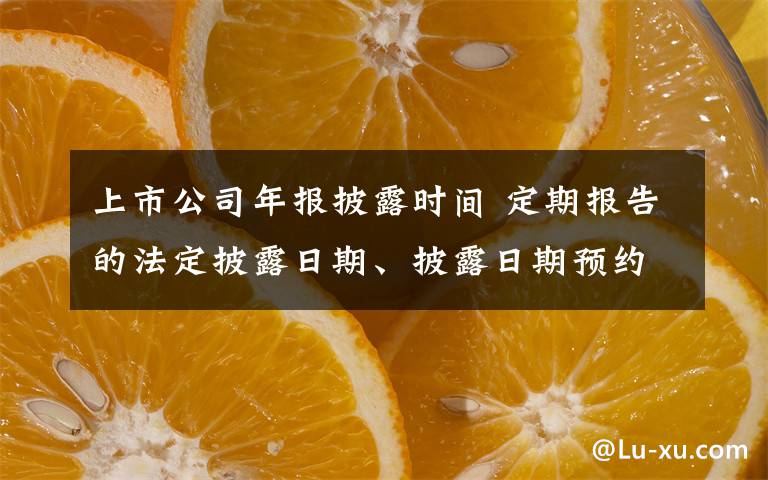 上市公司年报披露时间 定期报告的法定披露日期、披露日期预约

@Lu-xu.com